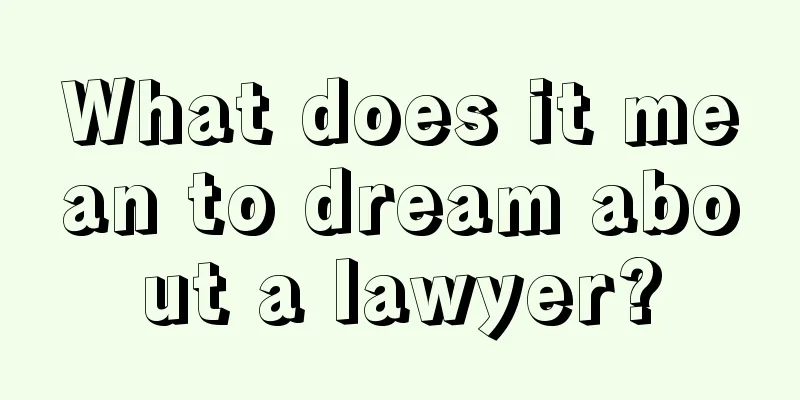 What does it mean to dream about a lawyer?